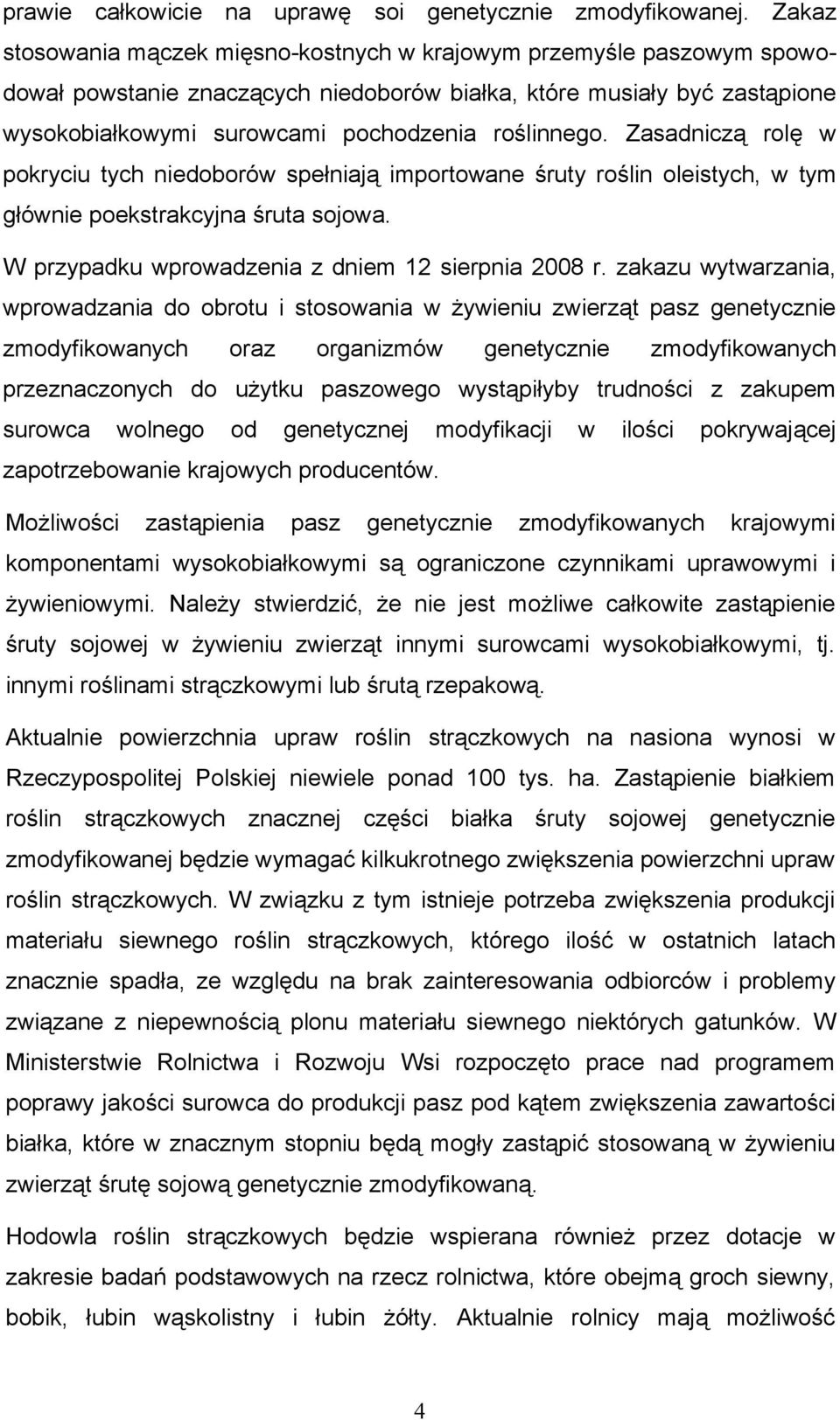 prawie całkowicie na uprawę soi genetycznie zmodyfikowanej. Zakaz stosowania mączek mięsno-kostnych w krajowym przemyśle paszowym spowodował powstanie znaczących niedoborów białka, które musiały być zastąpione wysokobiałkowymi surowcami pochodzenia roślinnego. Zasadniczą rolę w pokryciu tych niedoborów spełniają importowane śruty roślin oleistych, w tym głównie poekstrakcyjna śruta sojowa.

W przypadku wprowadzenia z dniem 12 sierpnia 2008 r. zakazu wytwarzania, wprowadzania do obrotu i stosowania w żywieniu zwierząt pasz genetycznie zmodyfikowanych oraz organizmów genetycznie zmodyfikowanych przeznaczonych do użytku paszowego wystąpiłyby trudności z zakupem surowca wolnego od genetycznej modyfikacji w ilości pokrywającej zapotrzebowanie krajowych producentów.

Możliwości zastąpienia pasz genetycznie zmodyfikowanych krajowymi komponentami wysokobiałkowymi są ograniczone czynnikami uprawowymi i żywieniowymi. Należy stwierdzić, że nie jest możliwe całkowite zastąpienie śruty sojowej w żywieniu zwierząt innymi surowcami wysokobiałkowymi, tj. innymi roślinami strączkowymi lub śrutą rzepakową.

Aktualnie powierzchnia upraw roślin strączkowych na nasiona wynosi w Rzeczypospolitej Polskiej niewiele ponad 100 tys. ha. Zastąpienie białkiem roślin strączkowych znacznej części białka śruty sojowej genetycznie zmodyfikowanej będzie wymagać kilkukrotnego zwiększenia powierzchni upraw roślin strączkowych. W związku z tym istnieje potrzeba zwiększenia produkcji materiału siewnego roślin strączkowych, którego ilość w ostatnich latach znacznie spadła, ze względu na brak zainteresowania odbiorców i problemy związane z niepewnością plonu materiału siewnego niektórych gatunków. W Ministerstwie Rolnictwa i Rozwoju Wsi rozpoczęto prace nad programem poprawy jakości surowca do produkcji pasz pod kątem zwiększenia zawartości białka, które w znacznym stopniu będą mogły zastąpić stosowaną w żywieniu zwierząt śrutę sojową genetycznie zmodyfikowaną.

Hodowla roślin strączkowych będzie wspierana również przez dotacje w zakresie badań podstawowych na rzecz rolnictwa, które obejmą groch siewny, bobik, łubin wąskolistny i łubin żółty. Aktualnie rolnicy mają możliwość

4